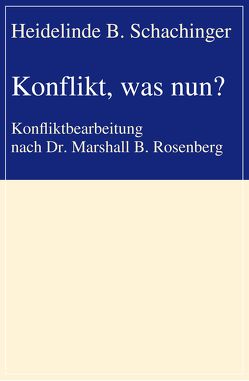 Heidelinde B. Schachinger

Konflikt, was nun?

Konfliktbearbeitung
nach Dr. Marshall B. Rosenberg